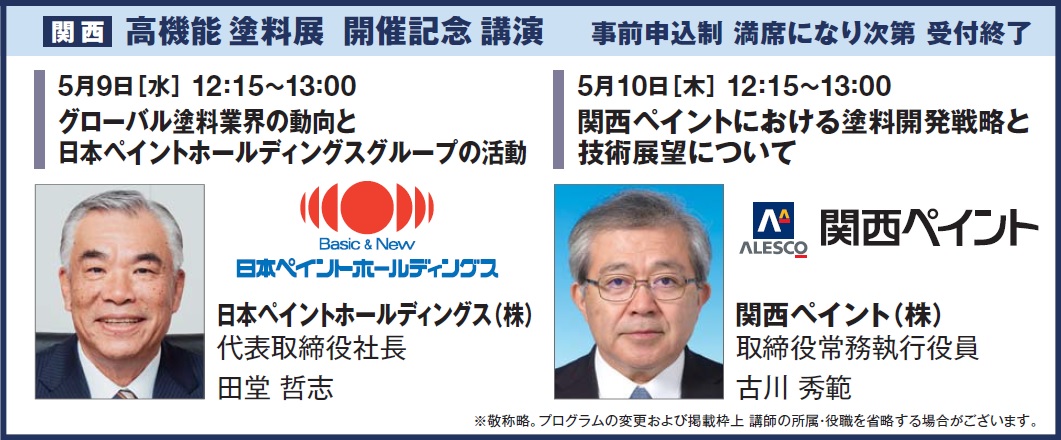 関西 高機能 塗料展 開催記念 講演 事前申込制 満席になり次第 受付終了

5月9日［水］ 12:15~13:00
グローバル塗料業界の動向と日本ペイントホールディングスグループの活動

Basic & New
日本ペイントホールディングス

日本ペイントホールディングス（株）
代表取締役社長
田堂 哲志

5月10日［木］ 12:15~13:00
関西ペイントにおける塗料開発戦略と技術展望について

ALESCO 関西ペイント

関西ペイント（株）
取締役常務執行役員
古川 秀範

※敬称略。プログラムの変更および掲載枠上 講師の所属・役職を省略する場合がございます。